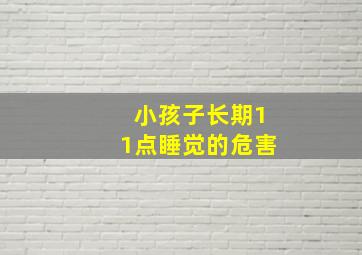 小孩子长期11点睡觉的危害